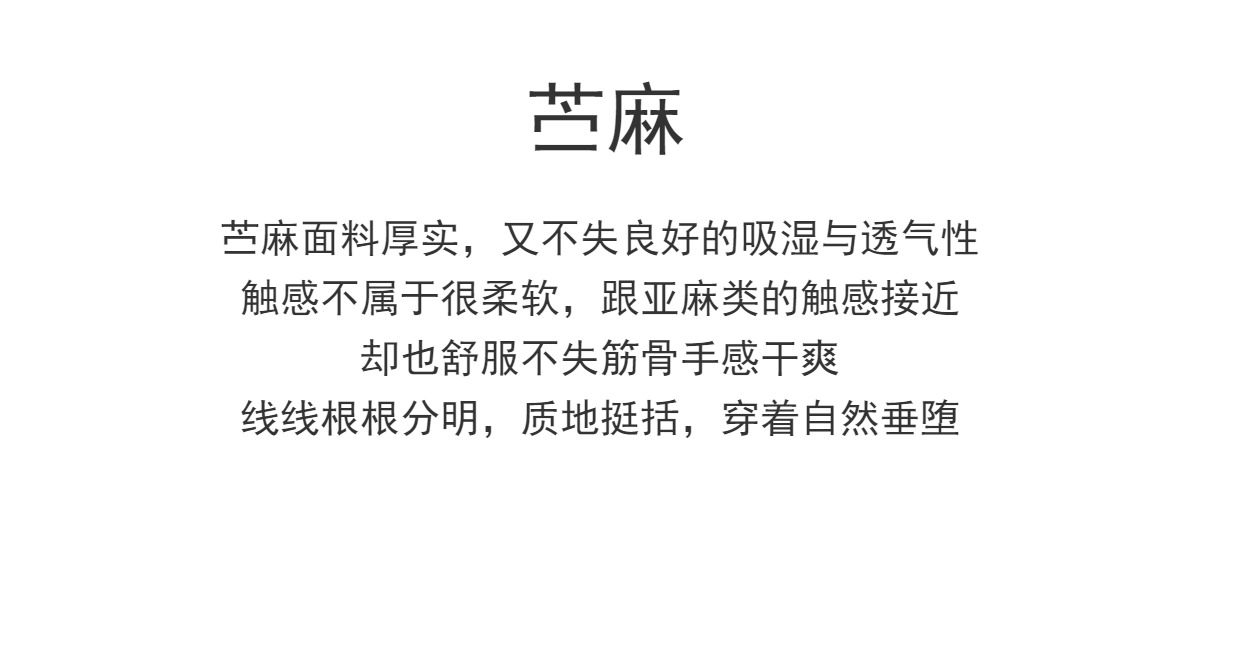 苎麻

苎麻面料厚实，又不失良好的吸湿与透气性
触感不属于很柔软，跟亚麻类的触感接近
却也舒服不失筋骨手感干爽
线线根根分明，质地挺括，穿着自然垂堕